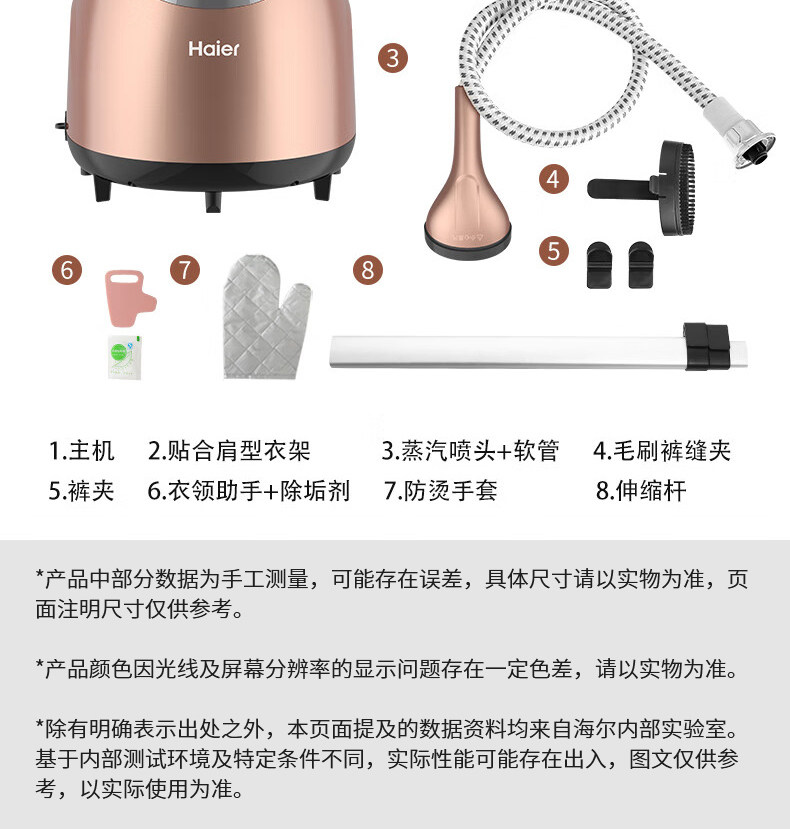 Haier

3

4

5

6

7

8

1.主机 2.贴合肩型衣架 3.蒸汽喷头+软管 4.毛刷裤缝夹

5.裤夹 6.衣领助手+除垢剂 7.防烫手套 8.伸缩杆

*产品中部分数据为手工测量，可能存在误差，具体尺寸请以实物为准，页面注明尺寸仅供参考。

*产品颜色因光线及屏幕分辨率的显示问题存在一定色差，请以实物为准。

*除有明确表示出处之外，本页面提及的数据资料均来自海尔内部实验室。基于内部测试环境及特定条件不同，实际性能可能存在出入，图文仅供参考，以实际使用为准。